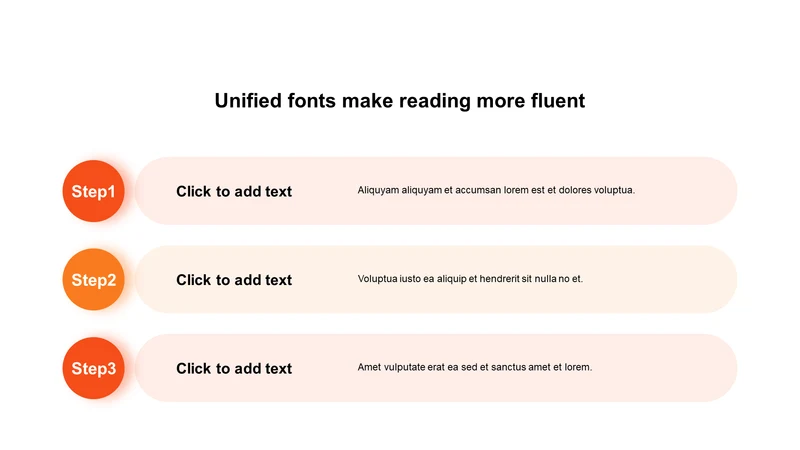 Unified fonts make reading more fluent

Step1

Click to add text

Aliquyam aliquyam et accumsan lorem est et dolores voluptua.

Step2

Click to add text

Voluptua iusto ea aliquip et hendrerit sit nulla no et.

Step3

Click to add text

Amet vulputate erat ea sed et sanctus amet et lorem.